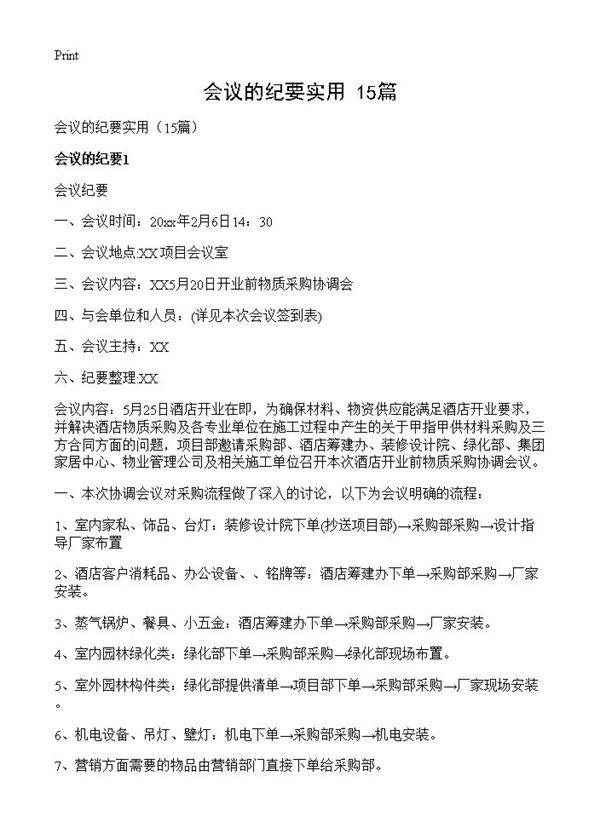 Print

会议的纪要实用 15篇

会议的纪要实用（15篇）

会议的纪要1

会议纪要

一、会议时间：20xx年2月6日14：30

二、会议地点:XX项目会议室

三、会议内容：XX5月20日开业前物质采购协调会

四、与会单位和人员：(详见本次会议签到表)

五、会议主持：XX

六、纪要整理:XX

会议内容：5月25日酒店开业在即，为确保材料、物资供应能满足酒店开业要求，并解决酒店物质采购及各专业单位在施工过程中产生的关于甲指甲供材料采购及三方合同方面的问题，项目部邀请采购部、酒店筹建办、装修设计院、绿化部、集团家居中心、物业管理公司及相关施工单位召开本次酒店开业前物质采购协调会议。

一、本次协调会议对采购流程做了深入的讨论，以下为会议明确的流程：

1、室内家私、饰品、台灯：装修设计院下单(抄送项目部)→采购部采购→设计指导厂家布置

2、酒店客户消耗品、办公设备、、铭牌等：酒店筹建办下单→采购部采购→厂家安装。

3、蒸气锅炉、餐具、小五金：酒店筹建办下单→采购部采购→厂家安装。

4、室内园林绿化类：绿化部下单→采购部采购→绿化部现场布置。

5、室外园林构件类：绿化部提供清单→项目部下单→采购部采购→厂家现场安装。

6、机电设备、吊灯、壁灯：机电下单→采购部采购→机电安装。

7、营销方面需要的物品由营销部门直接下单给采购部。